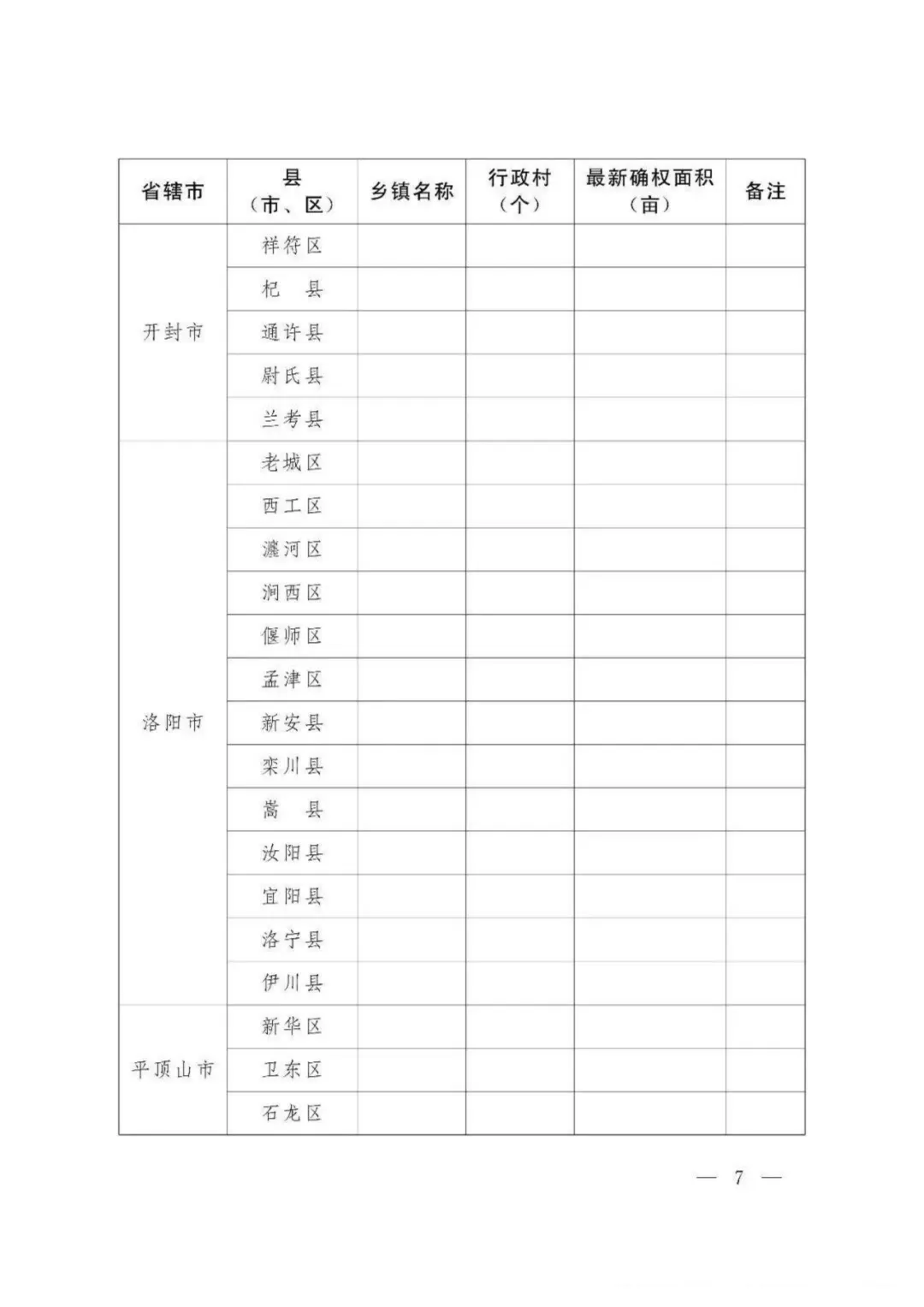 | 省辖市 | 县（市、区） | 乡镇名称 | 行政村（个） | 最新确权面积（亩） | 备注 |
|---|---|---|---|---|---|
| 开封市 | 祥符区 | | | | |
| | 杞　县 | | | | |
| | 通许县 | | | | |
| | 尉氏县 | | | | |
| | 兰考县 | | | | |
| 洛阳市 | 老城区 | | | | |
| | 西工区 | | | | |
| | 瀍河区 | | | | |
| | 涧西区 | | | | |
| | 偃师区 | | | | |
| | 孟津区 | | | | |
| | 新安县 | | | | |
| | 栾川县 | | | | |
| | 嵩　县 | | | | |
| | 汝阳县 | | | | |
| | 宜阳县 | | | | |
| | 洛宁县 | | | | |
| | 伊川县 | | | | |
| 平顶山市 | 新华区 | | | | |
| | 卫东区 | | | | |
| | 石龙区 | | | | |

— 7 —